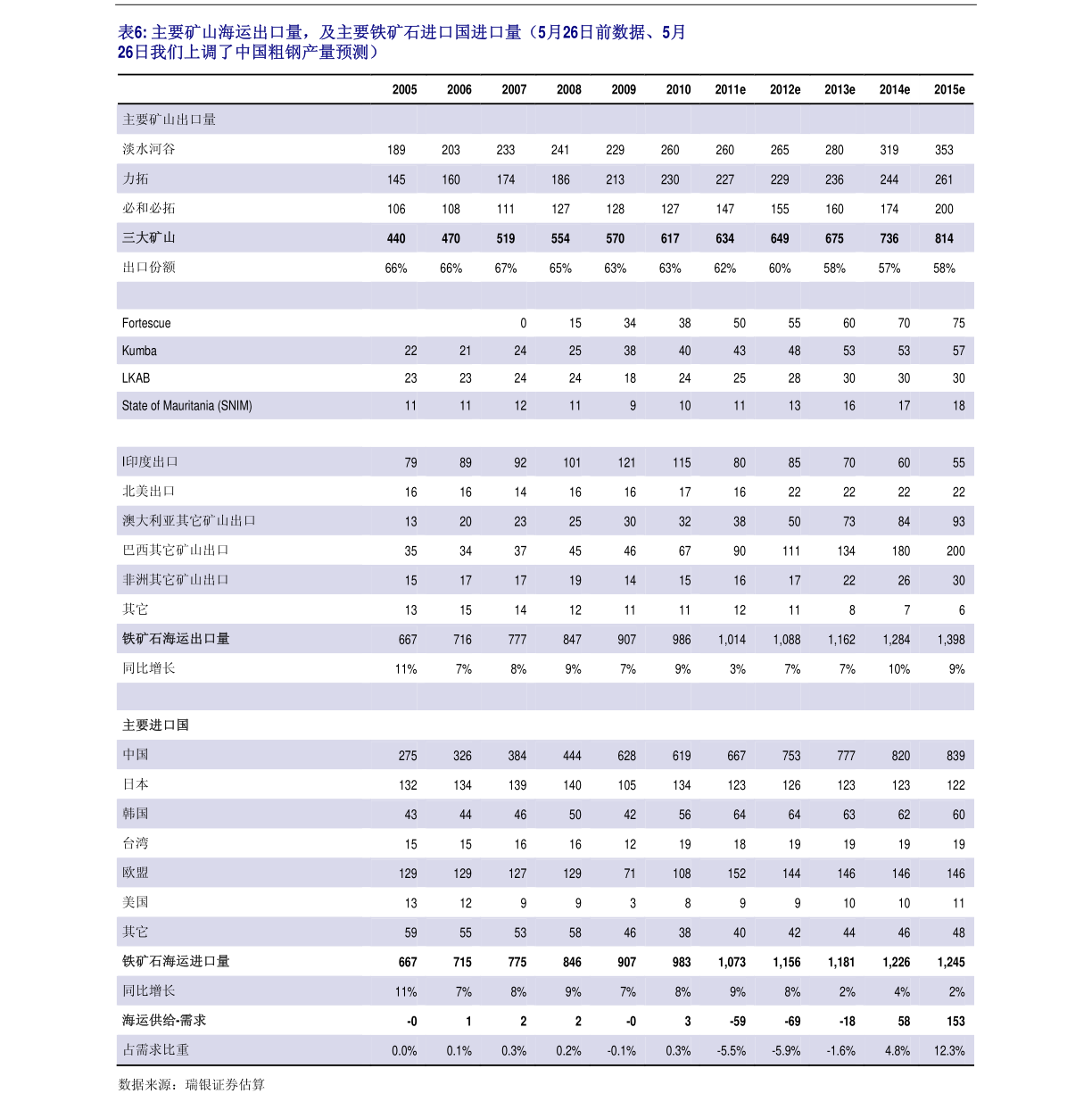 表6: 主要矿山海运出口量，及主要铁矿石进口国进口量（5月26日前数据、5月26日我们上调了中国粗钢产量预测）

| | 2005 | 2006 | 2007 | 2008 | 2009 | 2010 | 2011e | 2012e | 2013e | 2014e | 2015e |
|---|---|---|---|---|---|---|---|---|---|---|---|
| 主要矿山出口量 | | | | | | | | | | | |
| 淡水河谷 | 189 | 203 | 233 | 241 | 229 | 260 | 260 | 265 | 280 | 319 | 353 |
| 力拓 | 145 | 160 | 174 | 186 | 213 | 230 | 227 | 229 | 236 | 244 | 261 |
| 必和必拓 | 106 | 108 | 111 | 127 | 128 | 127 | 147 | 155 | 160 | 174 | 200 |
| 三大矿山 | 440 | 470 | 519 | 554 | 570 | 617 | 634 | 649 | 675 | 736 | 814 |
| 出口份额 | 66% | 66% | 67% | 65% | 63% | 63% | 62% | 60% | 58% | 57% | 58% |
| | | | | | | | | | | | |
| Fortescue | | | 0 | 15 | 34 | 38 | 50 | 55 | 60 | 70 | 75 |
| Kumba | 22 | 21 | 24 | 25 | 38 | 40 | 43 | 48 | 53 | 53 | 57 |
| LKAB | 23 | 23 | 24 | 24 | 18 | 24 | 25 | 28 | 30 | 30 | 30 |
| State of Mauritania (SNIM) | 11 | 11 | 12 | 11 | 9 | 10 | 11 | 13 | 16 | 17 | 18 |
| | | | | | | | | | | | |
| I印度出口 | 79 | 89 | 92 | 101 | 121 | 115 | 80 | 85 | 70 | 60 | 55 |
| 北美出口 | 16 | 16 | 14 | 16 | 16 | 17 | 16 | 22 | 22 | 22 | 22 |
| 澳大利亚其它矿山出口 | 13 | 20 | 23 | 25 | 30 | 32 | 38 | 50 | 73 | 84 | 93 |
| 巴西其它矿山出口 | 35 | 34 | 37 | 45 | 46 | 67 | 90 | 111 | 134 | 180 | 200 |
| 非洲其它矿山出口 | 15 | 17 | 17 | 19 | 14 | 15 | 16 | 17 | 22 | 26 | 30 |
| 其它 | 13 | 15 | 14 | 12 | 11 | 11 | 12 | 11 | 8 | 7 | 6 |
| 铁矿石海运出口量 | 667 | 716 | 777 | 847 | 907 | 986 | 1,014 | 1,088 | 1,162 | 1,284 | 1,398 |
| 同比增长 | 11% | 7% | 8% | 9% | 7% | 9% | 3% | 7% | 7% | 10% | 9% |
| | | | | | | | | | | | |
| 主要进口国 | | | | | | | | | | | |
| 中国 | 275 | 326 | 384 | 444 | 628 | 619 | 667 | 753 | 777 | 820 | 839 |
| 日本 | 132 | 134 | 139 | 140 | 105 | 134 | 123 | 126 | 123 | 123 | 122 |
| 韩国 | 43 | 44 | 46 | 50 | 42 | 56 | 64 | 64 | 63 | 62 | 60 |
| 台湾 | 15 | 15 | 16 | 16 | 12 | 19 | 18 | 19 | 19 | 19 | 19 |
| 欧盟 | 129 | 129 | 127 | 129 | 71 | 108 | 152 | 144 | 146 | 146 | 146 |
| 美国 | 13 | 12 | 9 | 9 | 3 | 8 | 9 | 9 | 10 | 10 | 11 |
| 其它 | 59 | 55 | 53 | 58 | 46 | 38 | 40 | 42 | 44 | 46 | 48 |
| 铁矿石海运进口量 | 667 | 715 | 775 | 846 | 907 | 983 | 1,073 | 1,156 | 1,181 | 1,226 | 1,245 |
| 同比增长 | 11% | 7% | 8% | 9% | 7% | 8% | 9% | 8% | 2% | 4% | 2% |
| 海运供给-需求 | -0 | 1 | 2 | 2 | -0 | 3 | -59 | -69 | -18 | 58 | 153 |
| 占需求比重 | 0.0% | 0.1% | 0.3% | 0.2% | -0.1% | 0.3% | -5.5% | -5.9% | -1.6% | 4.8% | 12.3% |

数据来源：瑞银证券估算